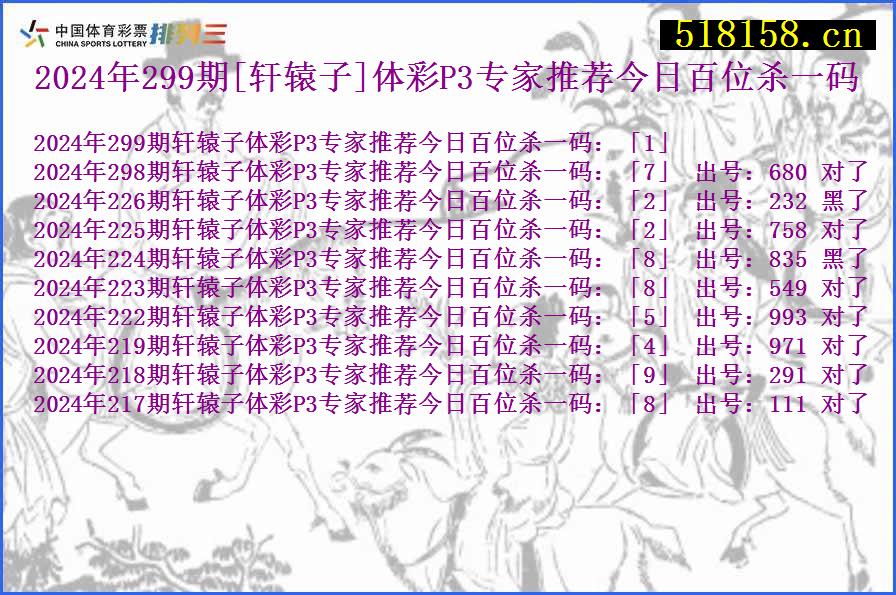 中国体育彩票
CHINA SPORTS LOTTERY 排列三

518158.cn

2024年299期[轩辕子]体彩P3专家推荐今日百位杀一码

2024年299期轩辕子体彩P3专家推荐今日百位杀一码：「1」
2024年298期轩辕子体彩P3专家推荐今日百位杀一码：「7」 出号：680 对了
2024年226期轩辕子体彩P3专家推荐今日百位杀一码：「2」 出号：232 黑了
2024年225期轩辕子体彩P3专家推荐今日百位杀一码：「2」 出号：758 对了
2024年224期轩辕子体彩P3专家推荐今日百位杀一码：「8」 出号：835 黑了
2024年223期轩辕子体彩P3专家推荐今日百位杀一码：「8」 出号：549 对了
2024年222期轩辕子体彩P3专家推荐今日百位杀一码：「5」 出号：993 对了
2024年219期轩辕子体彩P3专家推荐今日百位杀一码：「4」 出号：971 对了
2024年218期轩辕子体彩P3专家推荐今日百位杀一码：「9」 出号：291 对了
2024年217期轩辕子体彩P3专家推荐今日百位杀一码：「8」 出号：111 对了